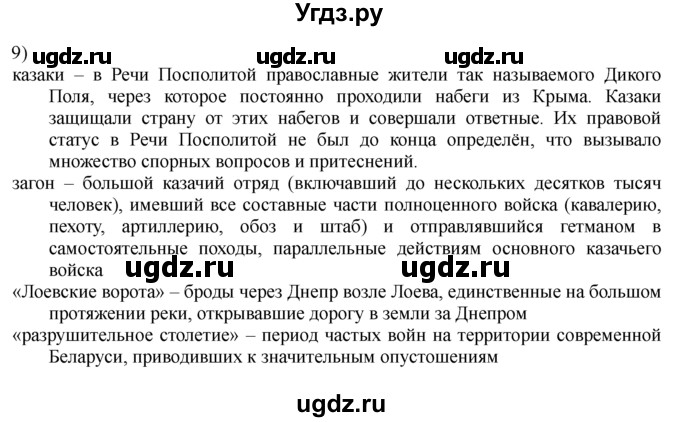 Угдз.ру

9) ugdz.ru ugdz.ru ugdz.ru

казаки – в Речи Посполитой православные жители так называемого Дикого Поля, через которое постоянно проходили набеги из Крыма. Казаки защищали страну от этих набегов и совершали ответные. Их правовой статус в Речи Посполитой не был до конца определён, что вызывало множество спорных вопросов и притеснений.

загон – большой казачий отряд (включавший до нескольких десятков тысяч человек), имевший все составные части полноценного войска (кавалерию, пехоту, артиллерию, обоз и штаб) и отправлявшийся гетманом в самостоятельные походы, параллельные действиям основного казачьего войска ugdz.ru ugdz.ru

«Лоевские ворота» – броды через Днепр возле Лоева, единственные на большом протяжении реки, открывавшие дорогу в земли за Днепром

«разрушительное столетие» – период частых войн на территории современной Беларуси, приводивших к значительным опустошениям

ugdz.ru